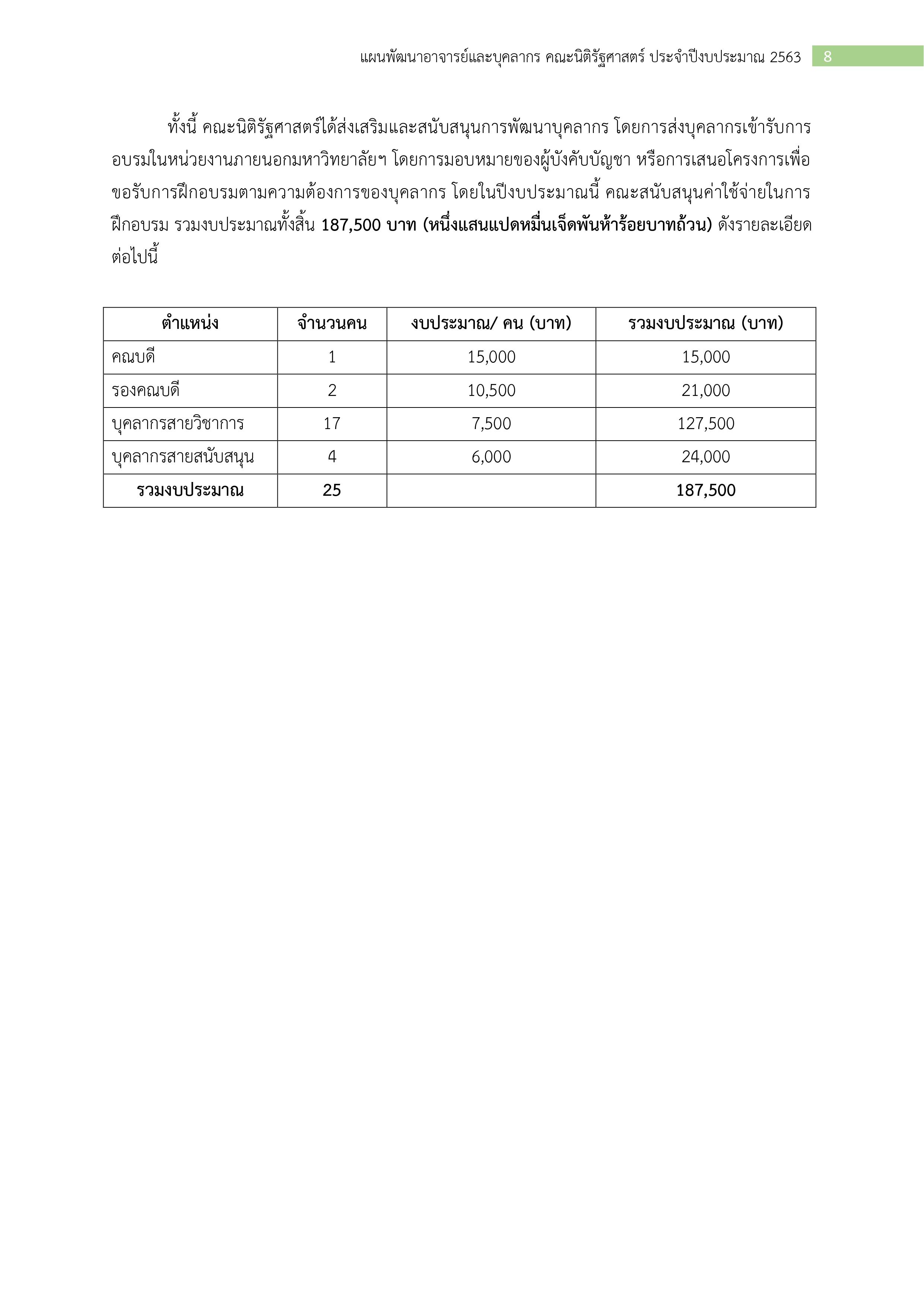 แผนพัฒนาอาจารย์และบุคลากร คณะนิติรัฐศาสตร์ ประจำปีงบประมาณ 2563 8

ทั้งนี้ คณะนิติรัฐศาสตร์ได้ส่งเสริมและสนับสนุนการพัฒนาบุคลากร โดยการส่งบุคลากรเข้ารับการอบรมในหน่วยงานภายนอกมหาวิทยาลัยฯ โดยการมอบหมายของผู้บังคับบัญชา หรือการเสนอโครงการเพื่อขอรับการฝึกอบรมตามความต้องการของบุคลากร โดยในปีงบประมาณนี้ คณะสนับสนุนค่าใช้จ่ายในการฝึกอบรม รวมงบประมาณทั้งสิ้น 187,500 บาท (หนึ่งแสนแปดหมื่นเจ็ดพันห้าร้อยบาทถ้วน) ดังรายละเอียดต่อไปนี้

| ตำแหน่ง | จำนวนคน | งบประมาณ/ คน (บาท) | รวมงบประมาณ (บาท) |
|---|---|---|---|
| คณบดี | 1 | 15,000 | 15,000 |
| รองคณบดี | 2 | 10,500 | 21,000 |
| บุคลากรสายวิชาการ | 17 | 7,500 | 127,500 |
| บุคลากรสายสนับสนุน | 4 | 6,000 | 24,000 |
| รวมงบประมาณ | 25 | | 187,500 |